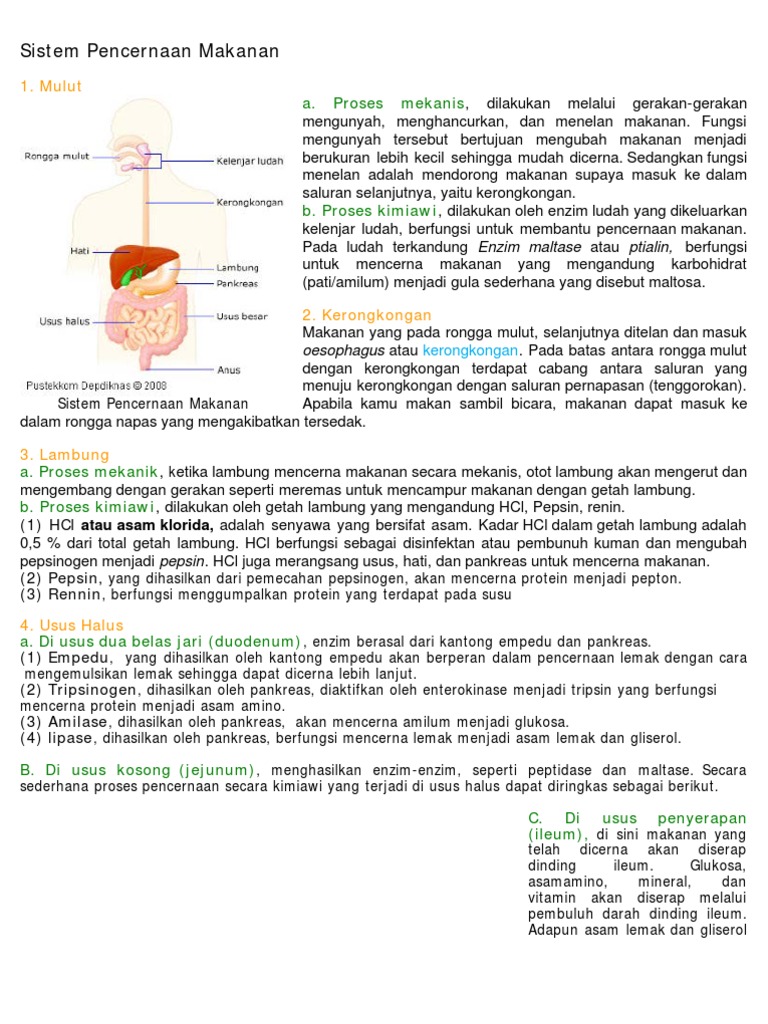 Sistem Pencernaan Makanan

1. Mulut

Rongga mulut
Kelenjar ludah
Kerongkongan
Hati
Lambung
Pankreas
Usus halus
Usus besar
Anus
Pustekkom Depdiknas © 2008
Sistem Pencernaan Makanan

a. Proses mekanis, dilakukan melalui gerakan-gerakan mengunyah, menghancurkan, dan menelan makanan. Fungsi mengunyah tersebut bertujuan mengubah makanan menjadi berukuran lebih kecil sehingga mudah dicerna. Sedangkan fungsi menelan adalah mendorong makanan supaya masuk ke dalam saluran selanjutnya, yaitu kerongkongan.
b. Proses kimiawi, dilakukan oleh enzim ludah yang dikeluarkan kelenjar ludah, berfungsi untuk membantu pencernaan makanan. Pada ludah terkandung Enzim maltase atau ptialin, berfungsi untuk mencerna makanan yang mengandung karbohidrat (pati/amilum) menjadi gula sederhana yang disebut maltosa.

2. Kerongkongan
Makanan yang pada rongga mulut, selanjutnya ditelan dan masuk oesophagus atau kerongkongan. Pada batas antara rongga mulut dengan kerongkongan terdapat cabang antara saluran yang menuju kerongkongan dengan saluran pernapasan (tenggorokan). Apabila kamu makan sambil bicara, makanan dapat masuk ke dalam rongga napas yang mengakibatkan tersedak.

3. Lambung
a. Proses mekanik, ketika lambung mencerna makanan secara mekanis, otot lambung akan mengerut dan mengembang dengan gerakan seperti meremas untuk mencampur makanan dengan getah lambung.
b. Proses kimiawi, dilakukan oleh getah lambung yang mengandung HCl, Pepsin, renin.
(1) HCl atau asam klorida, adalah senyawa yang bersifat asam. Kadar HCl dalam getah lambung adalah 0,5 % dari total getah lambung. HCl berfungsi sebagai disinfektan atau pembunuh kuman dan mengubah pepsinogen menjadi pepsin. HCl juga merangsang usus, hati, dan pankreas untuk mencerna makanan.
(2) Pepsin, yang dihasilkan dari pemecahan pepsinogen, akan mencerna protein menjadi pepton.
(3) Rennin, berfungsi menggumpalkan protein yang terdapat pada susu

4. Usus Halus
a. Di usus dua belas jari (duodenum), enzim berasal dari kantong empedu dan pankreas.
(1) Empedu, yang dihasilkan oleh kantong empedu akan berperan dalam pencernaan lemak dengan cara mengemulsikan lemak sehingga dapat dicerna lebih lanjut.
(2) Tripsinogen, dihasilkan oleh pankreas, diaktifkan oleh enterokinase menjadi tripsin yang berfungsi mencerna protein menjadi asam amino.
(3) Amilase, dihasilkan oleh pankreas, akan mencerna amilum menjadi glukosa.
(4) lipase, dihasilkan oleh pankreas, berfungsi mencerna lemak menjadi asam lemak dan gliserol.

B. Di usus kosong (jejunum), menghasilkan enzim-enzim, seperti peptidase dan maltase. Secara sederhana proses pencernaan secara kimiawi yang terjadi di usus halus dapat diringkas sebagai berikut.

C. Di usus penyerapan (ileum), di sini makanan yang telah dicerna akan diserap dinding ileum. Glukosa, asamamino, mineral, dan vitamin akan diserap melalui pembuluh darah dinding ileum. Adapun asam lemak dan gliserol